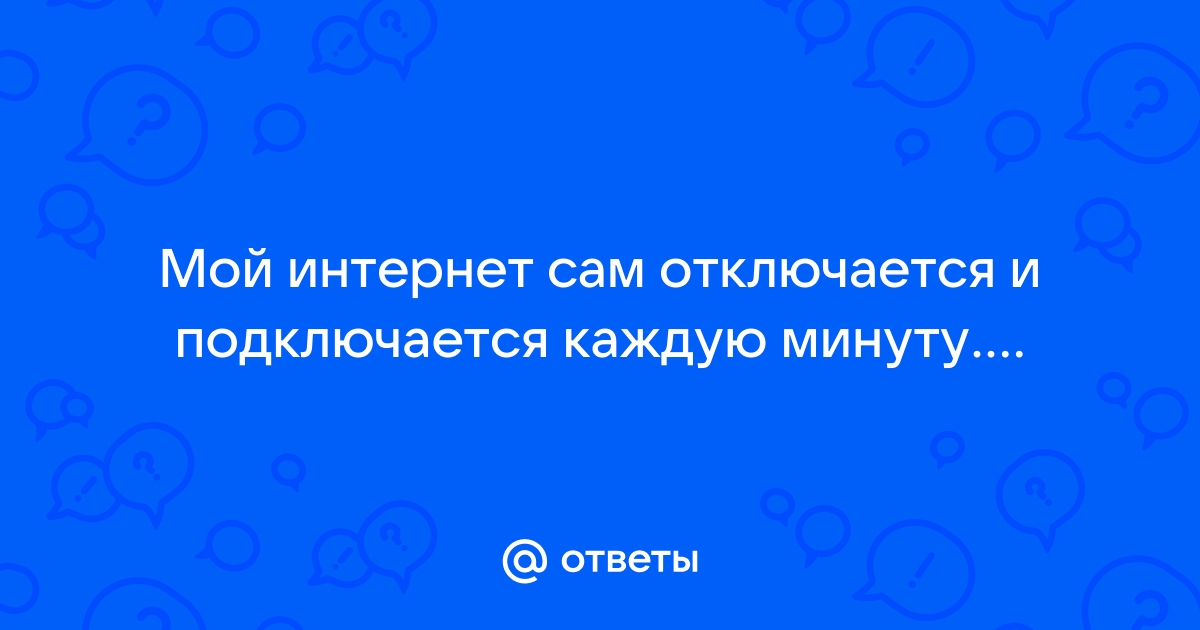 Мой интернет сам отключается и подключается каждую минуту....

@ ответы